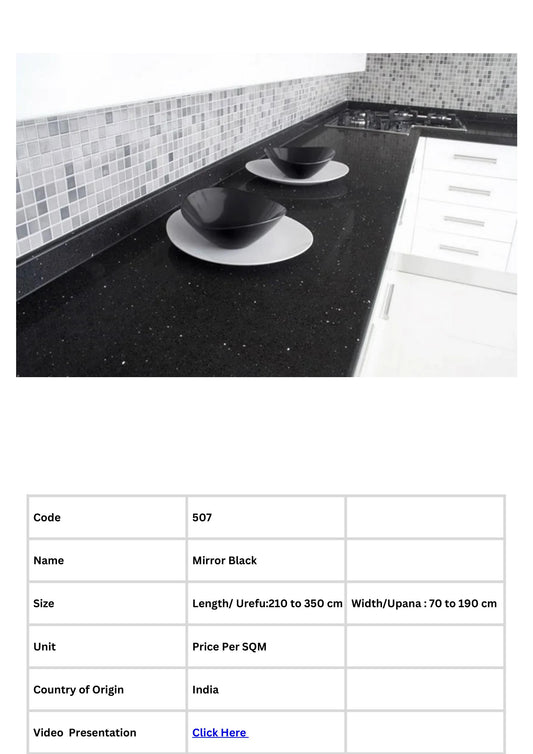 | Code | 507 | |
|---|---|---|
| Name | Mirror Black | |
| Size | Length/ Urefu:210 to 350 cm | Width/Upana : 70 to 190 cm |
| Unit | Price Per SQM | |
| Country of Origin | India | |
| Video Presentation | Click Here | |